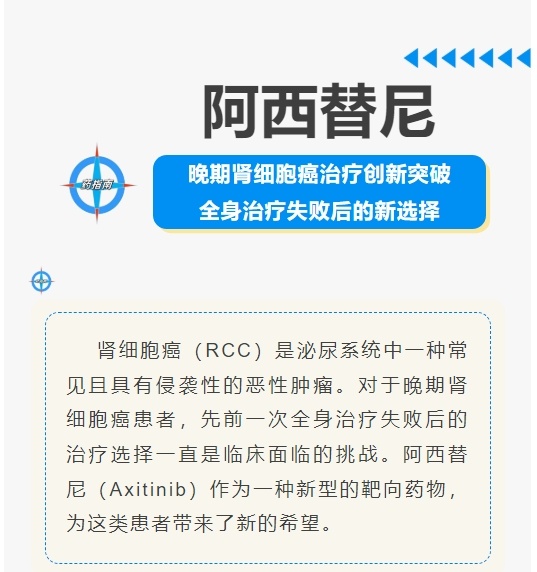 阿西替尼

药指南

晚期肾细胞癌治疗创新突破
全身治疗失败后的新选择

肾细胞癌（RCC）是泌尿系统中一种常见且具有侵袭性的恶性肿瘤。对于晚期肾细胞癌患者，先前一次全身治疗失败后的治疗选择一直是临床面临的挑战。阿西替尼（Axitinib）作为一种新型的靶向药物，为这类患者带来了新的希望。